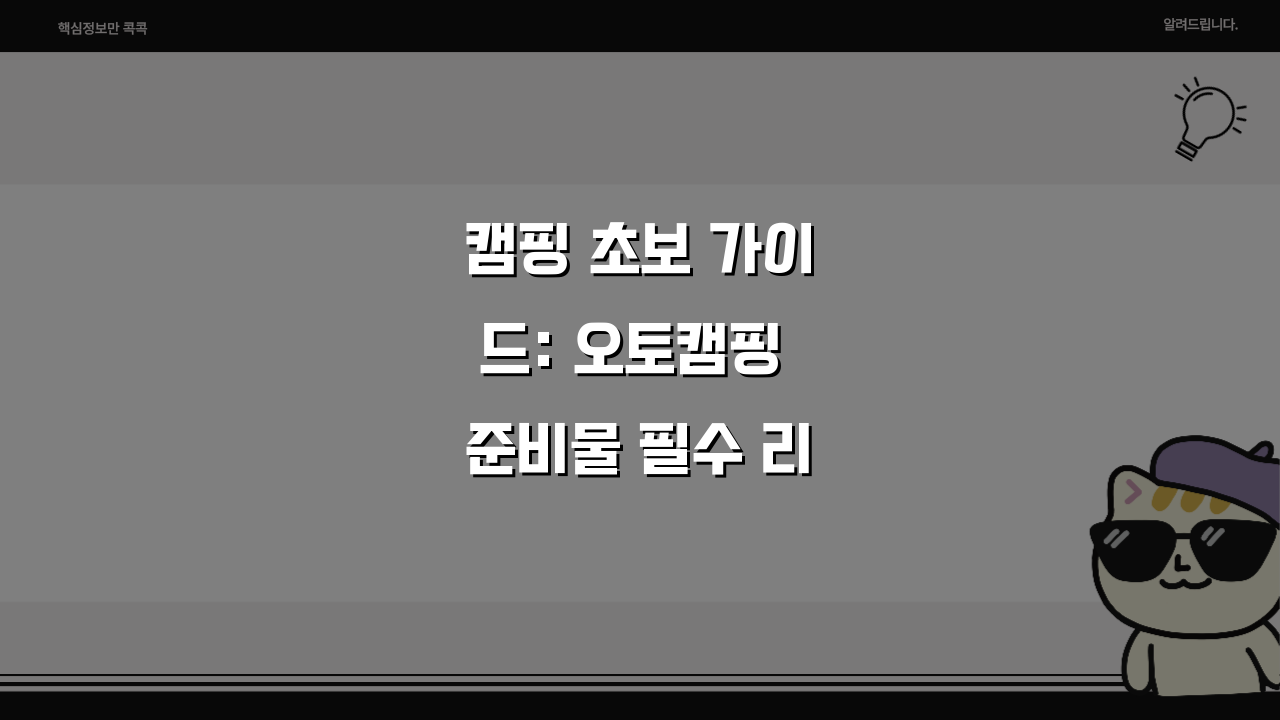 핵심정보만 콕콕

알려드립니다.

캠핑 초보 가이드: 오토캠핑 준비물 필수 리